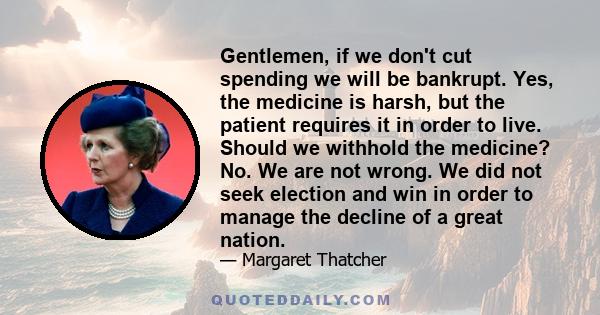 Gentlemen, if we don't cut spending we will be bankrupt. Yes, the medicine is harsh, but the patient requires it in order to live. Should we withhold the medicine? No. We are not wrong. We did not seek election and win in order to manage the decline of a great nation.

— Margaret Thatcher

QUOTEDDAILY.COM